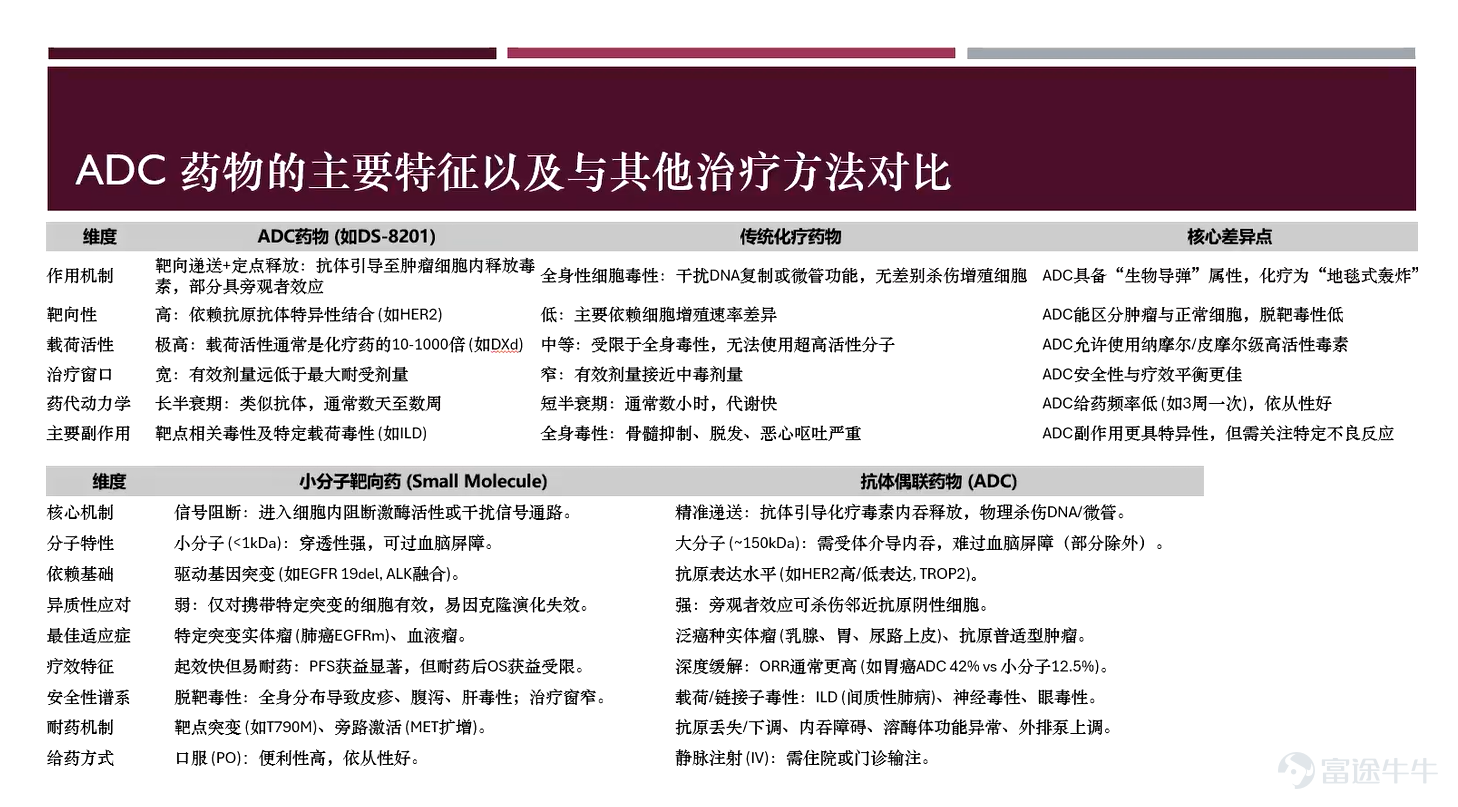 ADC 药物的主要特征以及与其他治疗方法对比

| 维度 | ADC药物 (如DS-8201) | 传统化疗药物 | 核心差异点 |
|---|---|---|---|
| 作用机制 | 靶向递送+定点释放：抗体引导至肿瘤细胞内释放毒素，部分具旁观者效应 | 全身性细胞毒性：干扰DNA复制或微管功能，无差别杀伤增殖细胞 | ADC具备“生物导弹”属性，化疗为“地毯式轰炸” |
| 靶向性 | 高：依赖抗原抗体特异性结合 (如HER2) | 低：主要依赖细胞增殖速率差异 | ADC能区分肿瘤与正常细胞，脱靶毒性低 |
| 载荷活性 | 极高：载荷活性通常是化疗药的10-1000倍 (如DXd) | 中等：受限于全身毒性，无法使用超高活性分子 | ADC允许使用纳摩尔/皮摩尔级高活性毒素 |
| 治疗窗口 | 宽：有效剂量远低于最大耐受剂量 | 窄：有效剂量接近中毒剂量 | ADC安全性与疗效平衡更佳 |
| 药代动力学 | 长半衰期：类似抗体，通常数天至数周 | 短半衰期：通常数小时，代谢快 | ADC给药频率低 (如3周一次)，依从性好 |
| 主要副作用 | 靶点相关毒性及特定载荷毒性 (如ILD) | 全身毒性：骨髓抑制、脱发、恶心呕吐严重 | ADC副作用更具特异性，但需关注特定不良反应 |

| 维度 | 小分子靶向药 (Small Molecule) | 抗体偶联药物 (ADC) |
|---|---|---|
| 核心机制 | 信号阻断：进入细胞内阻断激酶活性或干扰信号通路。 | 精准递送：抗体引导化疗毒素内吞释放，物理杀伤DNA/微管。 |
| 分子特性 | 小分子 (<1kDa)：穿透性强，可过血脑屏障。 | 大分子 (~150kDa)：需受体介导内吞，难过血脑屏障（部分除外）。 |
| 依赖基础 | 驱动基因突变 (如EGFR 19del, ALK融合)。 | 抗原表达水平 (如HER2高/低表达, TROP2)。 |
| 异质性应对 | 弱：仅对携带特定突变的细胞有效，易因克隆演化失效。 | 强：旁观者效应可杀伤邻近抗原阴性细胞。 |
| 最佳适应症 | 特定突变实体瘤 (肺癌EGFRm)、血液瘤。 | 泛癌种实体瘤 (乳腺、胃、尿路上皮)、抗原普适型肿瘤。 |
| 疗效特征 | 起效快但易耐药：PFS获益显著，但耐药后OS获益受限。 | 深度缓解：ORR通常更高 (如胃癌ADC 42% vs 小分子12.5%)。 |
| 安全性谱系 | 脱靶毒性：全身分布导致皮疹、腹泻、肝毒性；治疗窗窄。 | 载荷/链接子毒性：ILD (间质性肺病)、神经毒性、眼毒性。 |
| 耐药机制 | 靶点突变 (如T790M)、旁路激活 (MET扩增)。 | 抗原丢失/下调、内吞障碍、溶酶体功能异常、外排泵上调。 |
| 给药方式 | 口服 (PO)：便利性高，依从性好。 | 静脉注射 (IV)：需住院或门诊输注。 |

富途牛牛